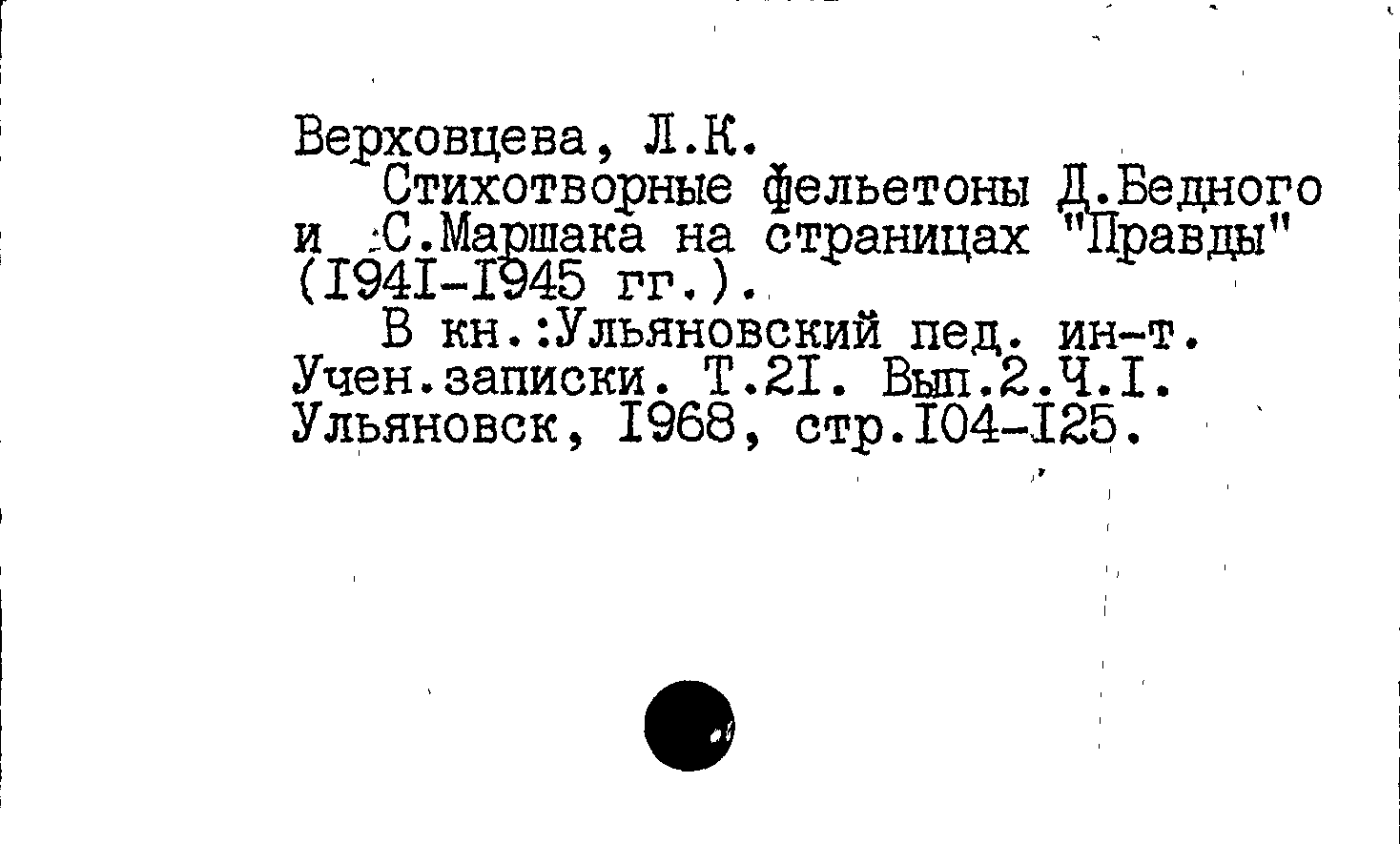 Верховцева, Л.К.

Стихотворные фельетоны Д.Бедного и С.Маршака на страницах "Правды" (I94I-I945 гг.).

В кн.:Ульяновский пед. ин-т. Учен.записки. Т.2I. Вып.2.Ч.I. Ульяновск, I968, стр.I04-I25.